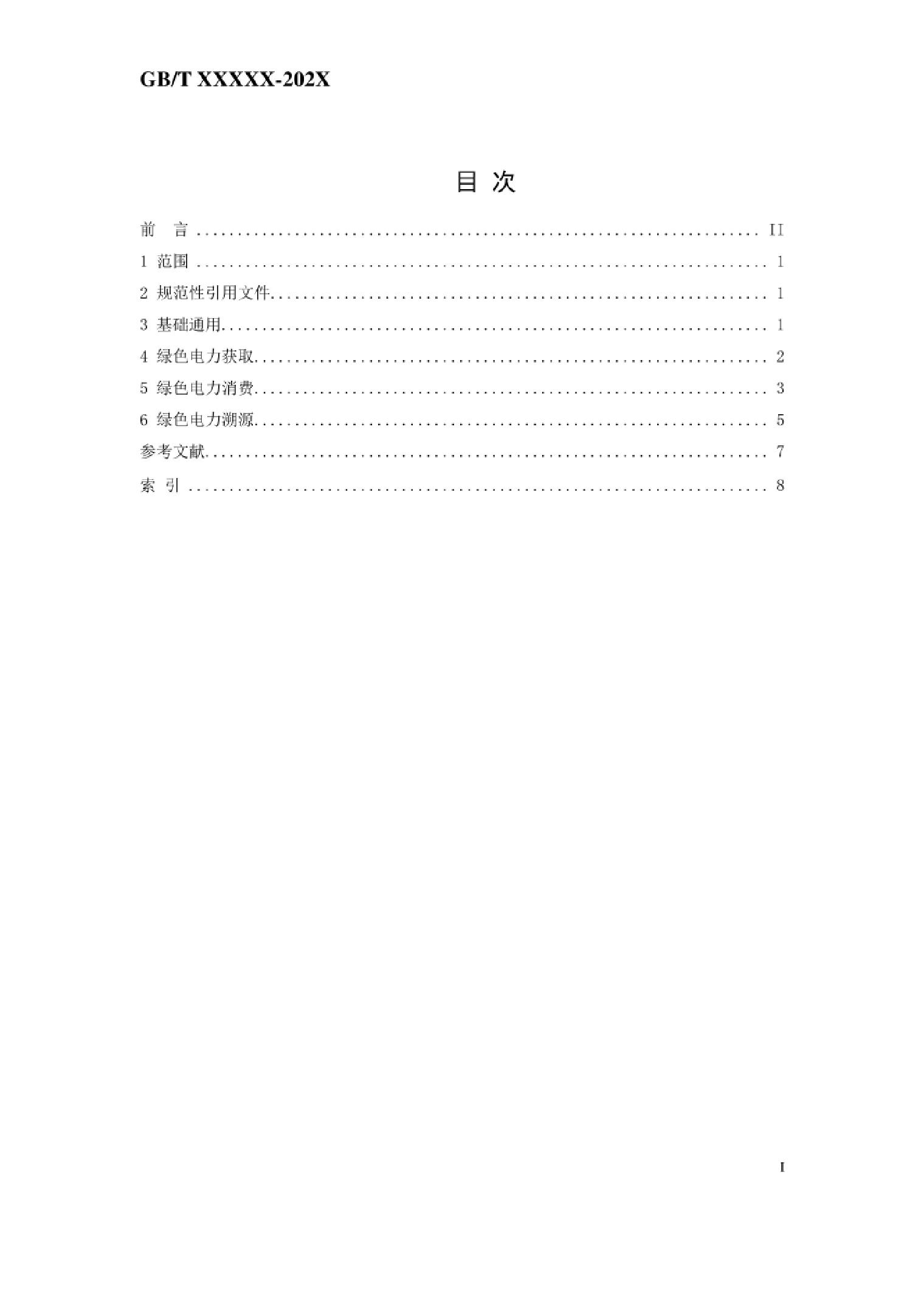 GB/T XXXXX-202X

目 次

前 言 II

1 范围 1

2 规范性引用文件 1

3 基础通用 1

4 绿色电力获取 2

5 绿色电力消费 3

6 绿色电力溯源 5

参考文献 7

索 引 8

I